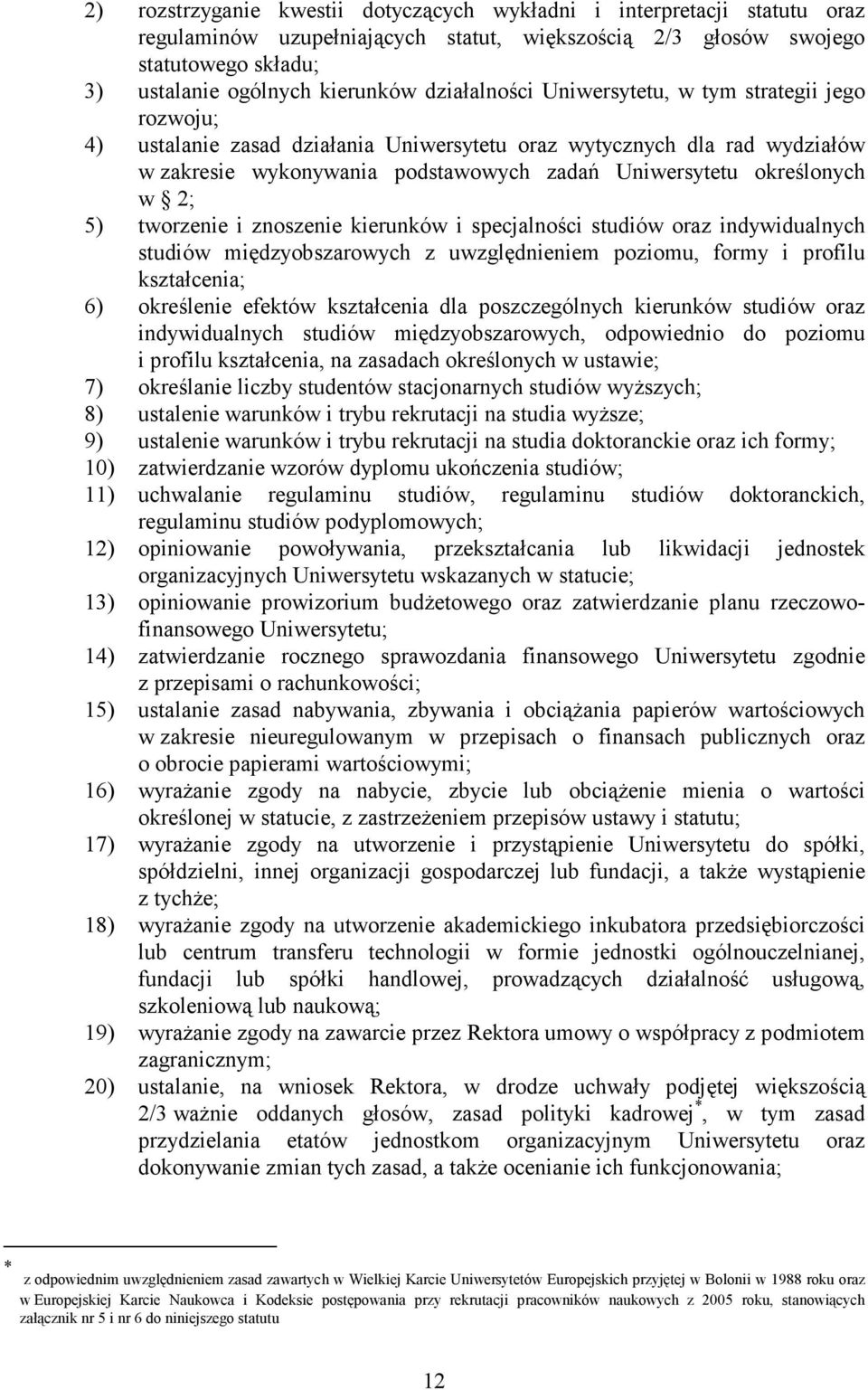 2) rozstrzyganie kwestii dotyczących wykładni i interpretacji statutu oraz regulaminów uzupełniających statut, większością 2/3 głosów swojego statutowego składu;

3) ustalanie ogólnych kierunków działalności Uniwersytetu, w tym strategii jego rozwoju;

4) ustalanie zasad działania Uniwersytetu oraz wytycznych dla rad wydziałów w zakresie wykonywania podstawowych zadań Uniwersytetu określonych w § 2;

5) tworzenie i znoszenie kierunków i specjalności studiów oraz indywidualnych studiów międzyobszarowych z uwzględnieniem poziomu, formy i profilu kształcenia;

6) określenie efektów kształcenia dla poszczególnych kierunków studiów oraz indywidualnych studiów międzyobszarowych, odpowiednio do poziomu i profilu kształcenia, na zasadach określonych w ustawie;

7) określanie liczby studentów stacjonarnych studiów wyższych;

8) ustalenie warunków i trybu rekrutacji na studia wyższe;

9) ustalenie warunków i trybu rekrutacji na studia doktoranckie oraz ich formy;

10) zatwierdzanie wzorów dyplomu ukończenia studiów;

11) uchwalanie regulaminu studiów, regulaminu studiów doktoranckich, regulaminu studiów podyplomowych;

12) opiniowanie powoływania, przekształcania lub likwidacji jednostek organizacyjnych Uniwersytetu wskazanych w statucie;

13) opiniowanie prowizorium budżetowego oraz zatwierdzanie planu rzeczowo-finansowego Uniwersytetu;

14) zatwierdzanie rocznego sprawozdania finansowego Uniwersytetu zgodnie z przepisami o rachunkowości;

15) ustalanie zasad nabywania, zbywania i obciążania papierów wartościowych w zakresie nieuregulowanym w przepisach o finansach publicznych oraz o obrocie papierami wartościowymi;

16) wyrażanie zgody na nabycie, zbycie lub obciążenie mienia o wartości określonej w statucie, z zastrzeżeniem przepisów ustawy i statutu;

17) wyrażanie zgody na utworzenie i przystąpienie Uniwersytetu do spółki, spółdzielni, innej organizacji gospodarczej lub fundacji, a także wystąpienie z tychże;

18) wyrażanie zgody na utworzenie akademickiego inkubatora przedsiębiorczości lub centrum transferu technologii w formie jednostki ogólnouczelnianej, fundacji lub spółki handlowej, prowadzących działalność usługową, szkoleniową lub naukową;

19) wyrażanie zgody na zawarcie przez Rektora umowy o współpracy z podmiotem zagranicznym;

20) ustalanie, na wniosek Rektora, w drodze uchwały podjętej większością 2/3 ważnie oddanych głosów, zasad polityki kadrowej*, w tym zasad przydzielania etatów jednostkom organizacyjnym Uniwersytetu oraz dokonywanie zmian tych zasad, a także ocenianie ich funkcjonowania;

* z odpowiednim uwzględnieniem zasad zawartych w Wielkiej Karcie Uniwersytetów Europejskich przyjętej w Bolonii w 1988 roku oraz w Europejskiej Karcie Naukowca i Kodeksie postępowania przy rekrutacji pracowników naukowych z 2005 roku, stanowiących załącznik nr 5 i nr 6 do niniejszego statutu

12